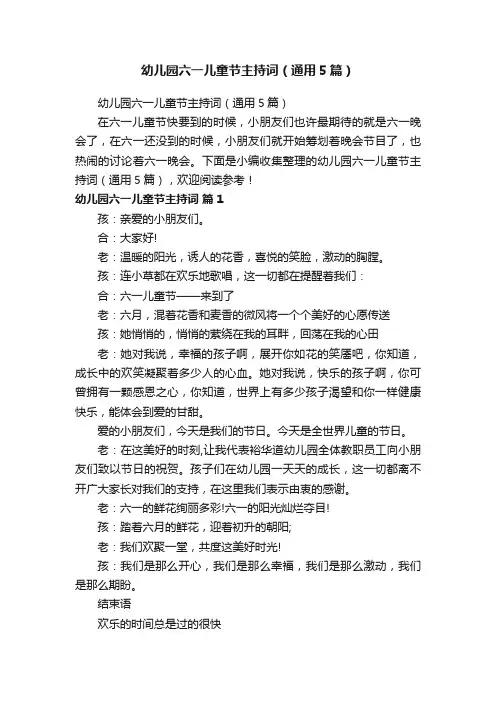 幼儿园六一儿童节主持词（通用5篇）

幼儿园六一儿童节主持词（通用5篇）

在六一儿童节快要到的时候，小朋友们也许最期待的就是六一晚会了，在六一还没到的时候，小朋友们就开始筹划着晚会节目了，也热闹的讨论着六一晚会。下面是小编收集整理的幼儿园六一儿童节主持词（通用5篇），欢迎阅读参考！

幼儿园六一儿童节主持词 篇1

孩：亲爱的小朋友们。

合：大家好!

老：温暖的阳光，诱人的花香，喜悦的笑脸，激动的胸膛。

孩：连小草都在欢乐地歌唱，这一切都在提醒着我们：

合：六一儿童节——来到了

老：六月，混着花香和麦香的微风将一个个美好的心愿传送

孩：她悄悄的，悄悄的萦绕在我的耳畔，回荡在我的心田

老：她对我说，幸福的孩子啊，展开你如花的笑靥吧，你知道，成长中的欢笑凝聚着多少人的心血。她对我说，快乐的孩子啊，你可曾拥有一颗感恩之心，你知道，世界上有多少孩子渴望和你一样健康快乐，能体会到爱的甘甜。

爱的小朋友们，今天是我们的节日。今天是全世界儿童的节日。

老：在这美好的时刻,让我代表裕华道幼儿园全体教职员工向小朋友们致以节日的祝贺。孩子们在幼儿园一天天的成长，这一切都离不开广大家长对我们的支持，在这里我们表示由衷的感谢。

老：六一的鲜花绚丽多彩!六一的阳光灿烂夺目!

孩：踏着六月的鲜花，迎着初升的朝阳;

老：我们欢聚一堂，共度这美好时光!

孩：我们是那么开心，我们是那么幸福，我们是那么激动，我们是那么期盼。

结束语

欢乐的时间总是过的很快